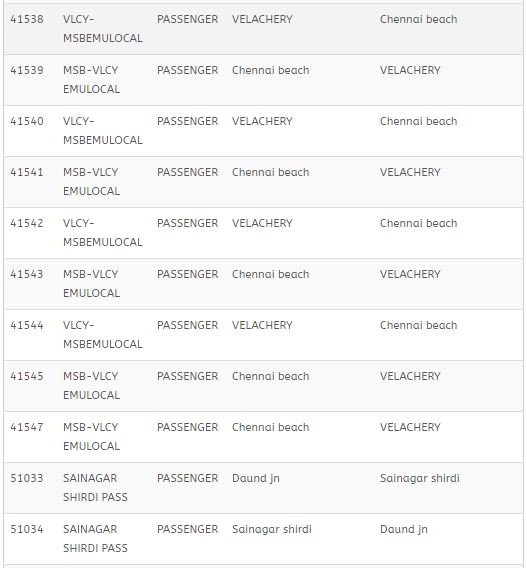 | 41538 | VLCY-MSBEMULOCAL | PASSENGER | VELACHERY | Chennai beach |
|---|---|---|---|---|
| 41539 | MSB-VLCY EMULOCAL | PASSENGER | Chennai beach | VELACHERY |
| 41540 | VLCY-MSBEMULOCAL | PASSENGER | VELACHERY | Chennai beach |
| 41541 | MSB-VLCY EMULOCAL | PASSENGER | Chennai beach | VELACHERY |
| 41542 | VLCY-MSBEMULOCAL | PASSENGER | VELACHERY | Chennai beach |
| 41543 | MSB-VLCY EMULOCAL | PASSENGER | Chennai beach | VELACHERY |
| 41544 | VLCY-MSBEMULOCAL | PASSENGER | VELACHERY | Chennai beach |
| 41545 | MSB-VLCY EMULOCAL | PASSENGER | Chennai beach | VELACHERY |
| 41547 | MSB-VLCY EMULOCAL | PASSENGER | Chennai beach | VELACHERY |
| 51033 | SAINAGAR SHIRDI PASS | PASSENGER | Daund jn | Sainagar shirdi |
| 51034 | SAINAGAR SHIRDI PASS | PASSENGER | Sainagar shirdi | Daund jn |